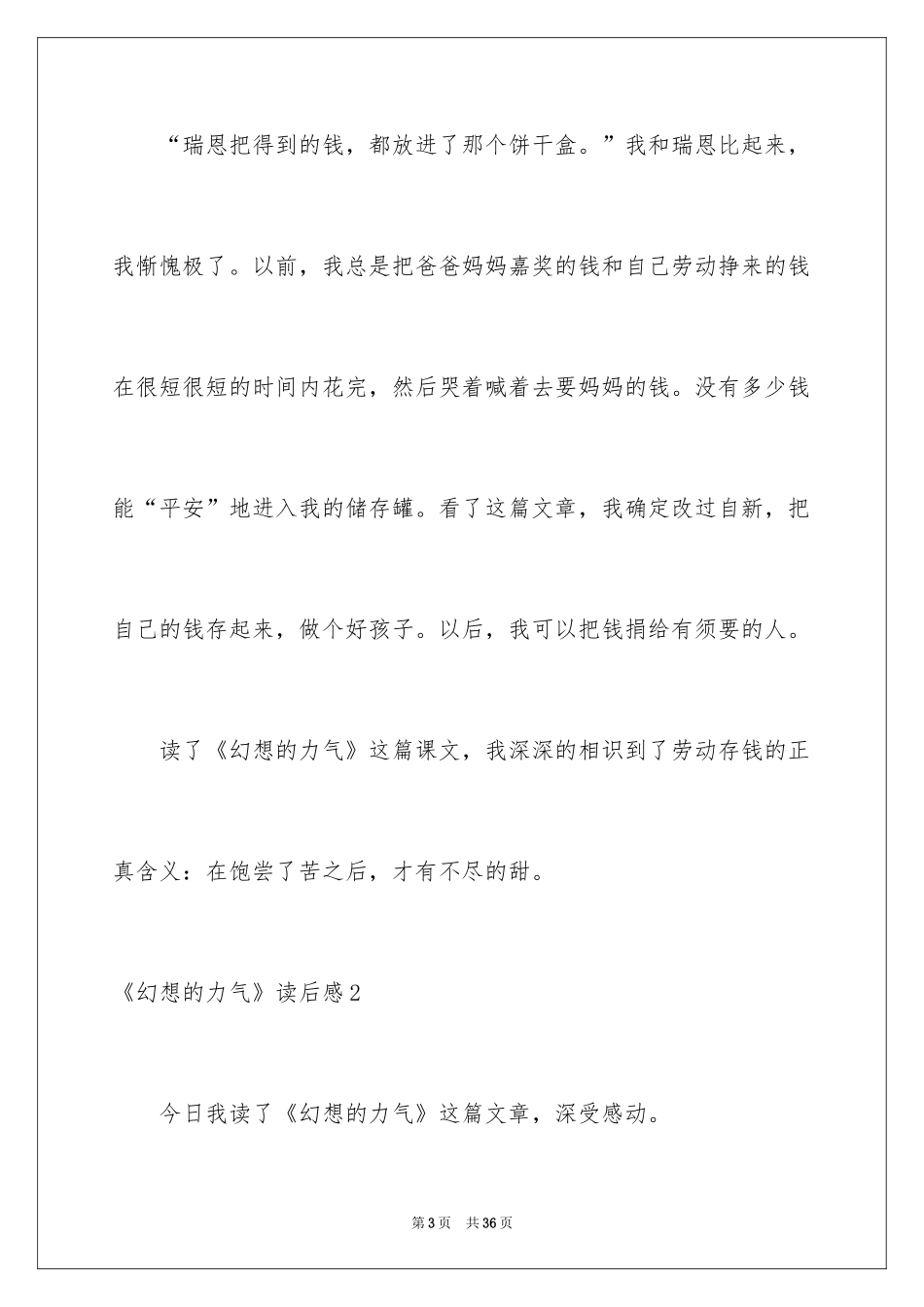 “瑞恩把得到的钱，都放进了那个饼干盒。”我和瑞恩比起来，我惭愧极了。以前，我总是把爸爸妈妈嘉奖的钱和自己劳动挣来的钱在很短很短的时间内花完，然后哭着喊着去要妈妈的钱。没有多少钱能“平安”地进入我的储存罐。看了这篇文章，我确定改过自新，把自己的钱存起来，做个好孩子。以后，我可以把钱捐给有须要的人。

读了《幻想的力气》这篇课文，我深深的相识到了劳动存钱的正真含义：在饱尝了苦之后，才有不尽的甜。

《幻想的力气》读后感2

今日我读了《幻想的力气》这篇文章，深受感动。

第3页　共36页